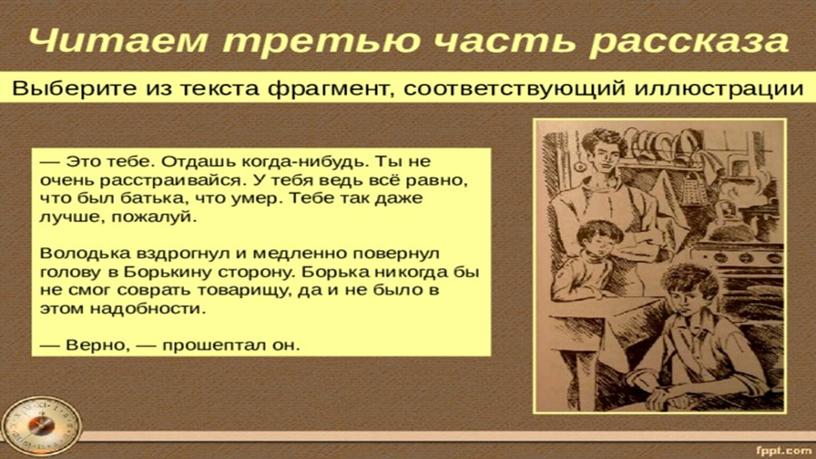 Читаем третью часть рассказа

Выберите из текста фрагмент, соответствующий иллюстрации

— Это тебе. Отдашь когда-нибудь. Ты не очень расстраивайся. У тебя ведь всё равно, что был батька, что умер. Тебе так даже лучше, пожалуй.

Володька вздрогнул и медленно повернул голову в Борькину сторону. Борька никогда бы не смог соврать товарищу, да и не было в этом надобности.

— Верно, — прошептал он.

fppt.com